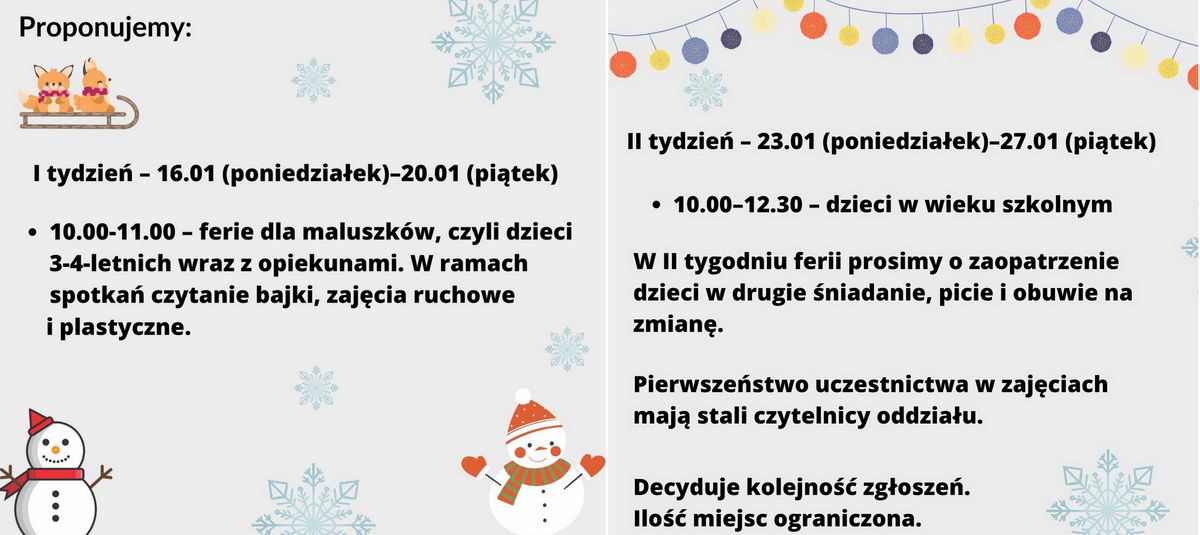 Proponujemy:

I tydzień – 16.01 (poniedziałek)–20.01 (piątek)

• 10.00-11.00 – ferie dla maluszków, czyli dzieci 3-4-letnich wraz z opiekunami. W ramach spotkań czytanie bajki, zajęcia ruchowe i plastyczne.

II tydzień – 23.01 (poniedziałek)–27.01 (piątek)

• 10.00–12.30 – dzieci w wieku szkolnym

W II tygodniu ferii prosimy o zaopatrzenie dzieci w drugie śniadanie, picie i obuwie na zmianę.

Pierwszeństwo uczestnictwa w zajęciach mają stali czytelnicy oddziału.

Decyduje kolejność zgłoszeń.
Ilość miejsc ograniczona.